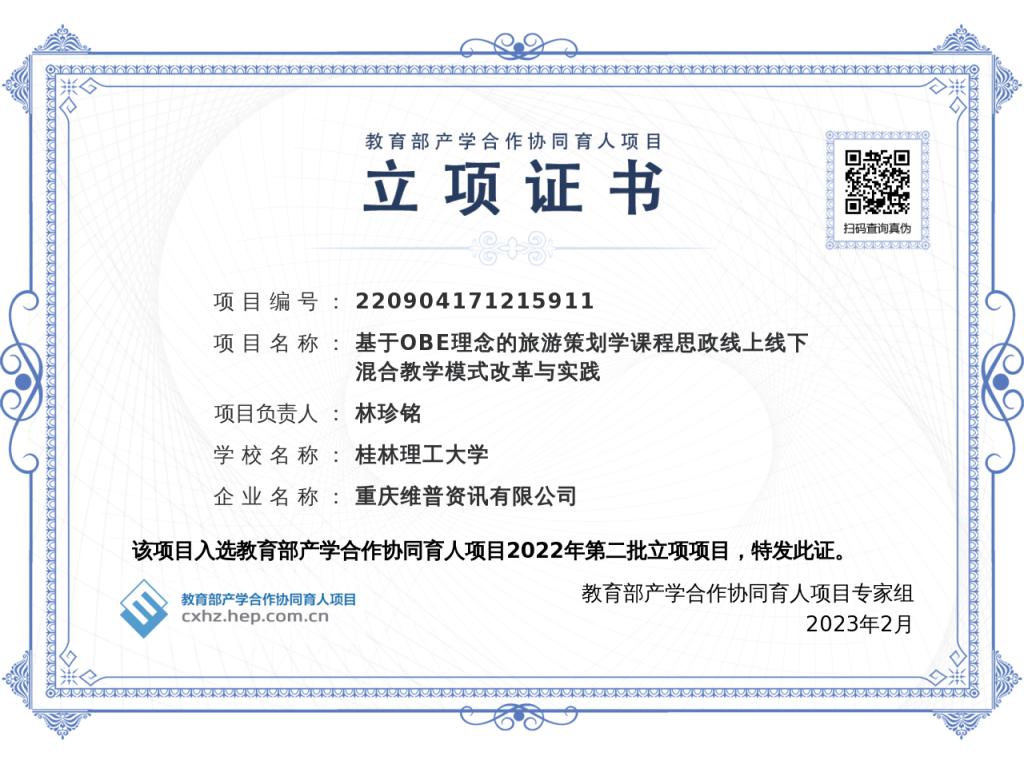 教育部产学合作协同育人项目

立项证书

扫码查询真伪

项目编号：220904171215911

项目名称：基于OBE理念的旅游策划学课程思政线上线下混合教学模式改革与实践

项目负责人：林珍铭

学校名称：桂林理工大学

企业名称：重庆维普资讯有限公司

该项目入选教育部产学合作协同育人项目2022年第二批立项项目，特发此证。

教育部产学合作协同育人项目
cxhz.hep.com.cn

教育部产学合作协同育人项目专家组
2023年2月